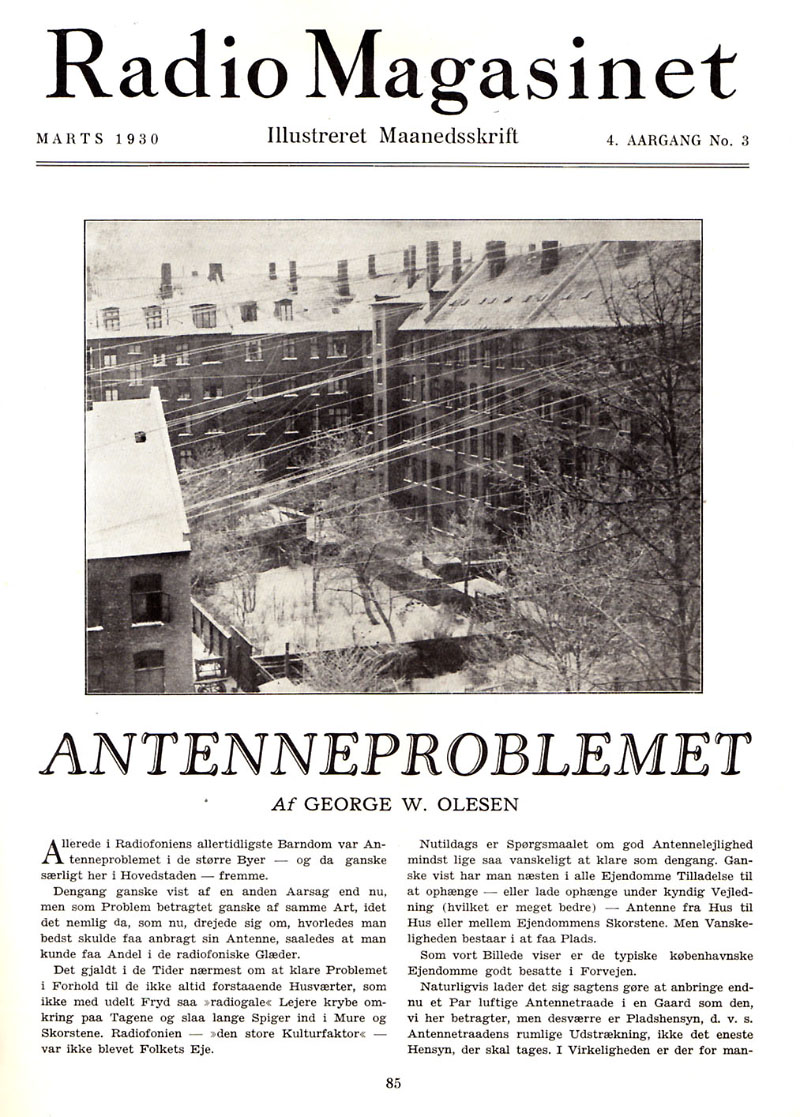 Radio Magasinet

MARTS 1930

Illustreret Maanedsskrift

4. AARGANG No. 3

ANTENNEPROBLEMET

Af GEORGE W. OLESEN

Allerede i Radiofoniens allertidligste Barndom var Antenneproblemet i de større Byer — og da ganske særligt her i Hovedstaden — fremme.

Dengang ganske vist af en anden Aarsag end nu, men som Problem betragtet ganske af samme Art, idet det nemlig da, som nu, drejede sig om, hvorledes man bedst skulde faa anbragt sin Antenne, saaledes at man kunde faa Andel i de radiofoniske Glæder.

Det gjaldt i de Tider nærmest om at klare Problemet i Forhold til de ikke altid forstaaende Husværter, som ikke med udelt Fryd saa »radiogale« Lejere krybe omkring paa Tagene og slaa lange Spiger ind i Mure og Skorstene. Radiofonien — »den store Kulturfaktor« — var ikke blevet Folkets Eje.

Nutildags er Spørgsmaalet om god Antennelejlighed mindst lige saa vanskeligt at klare som dengang. Ganske vist har man næsten i alle Ejendomme Tilladelse til at ophænge — eller lade ophænge under kyndig Vejledning (hvilket er meget bedre) — Antenne fra Hus til Hus eller mellem Ejendommens Skorstene. Men Vanskeligheden bestaar i at faa Plads.

Som vort Billede viser er de typiske københavnske Ejendomme godt besatte i Forvejen.

Naturligvis lader det sig sagtens gøre at anbringe endnu et Par luftige Antennetraade i en Gaard som den, vi her betragter, men desværre er Pladshensyn, d. v. s. Antennetraadens rumlige Udstrækning, ikke det eneste Hensyn, der skal tages. I Virkeligheden er der for man-

85